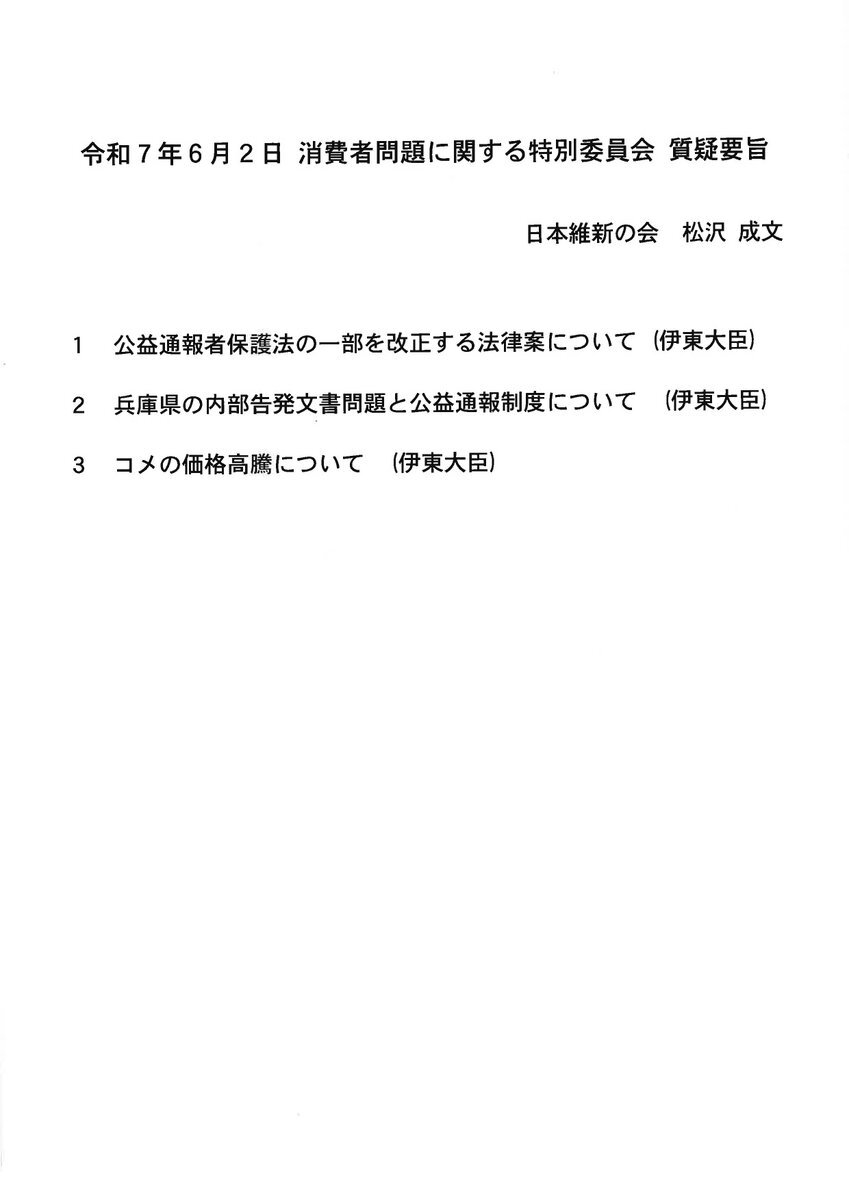 令和７年６月２日 消費者問題に関する特別委員会 質疑要旨

日本維新の会　松沢 成文

1　公益通報者保護法の一部を改正する法律案について（伊東大臣）

2　兵庫県の内部告発文書問題と公益通報制度について　（伊東大臣）

3　コメの価格高騰について　（伊東大臣）